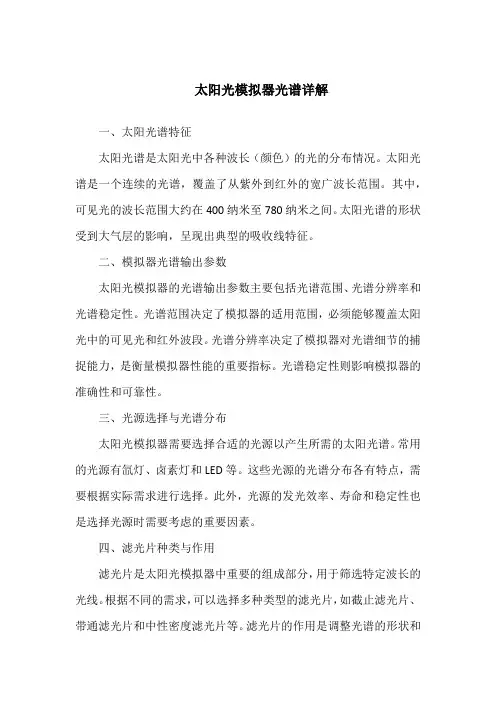 太阳光模拟器光谱详解

一、太阳光谱特征

太阳光谱是太阳光中各种波长（颜色）的光的分布情况。太阳光谱是一个连续的光谱，覆盖了从紫外到红外的宽广波长范围。其中，可见光的波长范围大约在 400 纳米至 780 纳米之间。太阳光谱的形状受到大气层的影响，呈现出典型的吸收线特征。

二、模拟器光谱输出参数

太阳光模拟器的光谱输出参数主要包括光谱范围、光谱分辨率和光谱稳定性。光谱范围决定了模拟器的适用范围，必须能够覆盖太阳光中的可见光和红外波段。光谱分辨率决定了模拟器对光谱细节的捕捉能力，是衡量模拟器性能的重要指标。光谱稳定性则影响模拟器的准确性和可靠性。

三、光源选择与光谱分布

太阳光模拟器需要选择合适的光源以产生所需的太阳光谱。常用的光源有氙灯、卤素灯和 LED 等。这些光源的光谱分布各有特点，需要根据实际需求进行选择。此外，光源的发光效率、寿命和稳定性也是选择光源时需要考虑的重要因素。

四、滤光片种类与作用

滤光片是太阳光模拟器中重要的组成部分，用于筛选特定波长的光线。根据不同的需求，可以选择多种类型的滤光片，如截止滤光片、带通滤光片和中性密度滤光片等。滤光片的作用是调整光谱的形状和